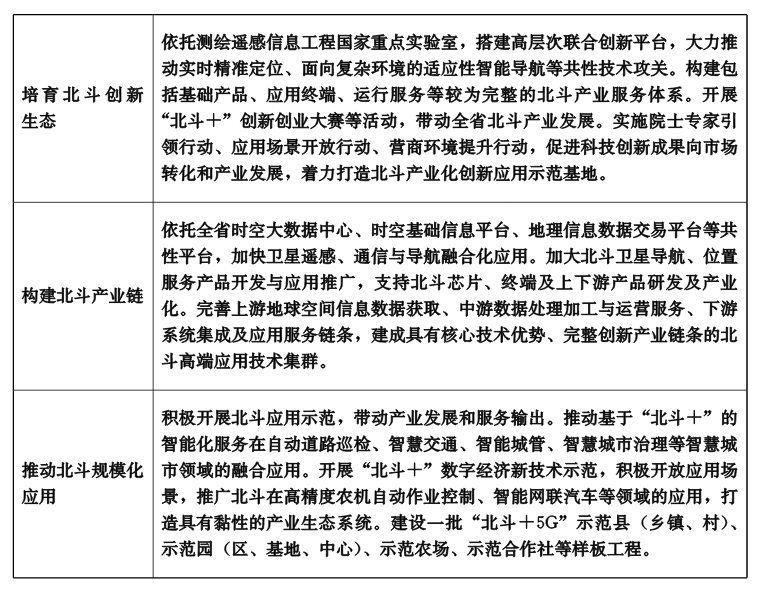 | | |
|---|---|
| 培育北斗创新生态 | 依托测绘遥感信息工程国家重点实验室，搭建高层次联合创新平台，大力推动实时精准定位、面向复杂环境的适应性智能导航等共性技术攻关。构建包括基础产品、应用终端、运行服务等较为完整的北斗产业服务体系。开展“北斗＋”创新创业大赛等活动，带动全省北斗产业发展。实施院士专家引领行动、应用场景开放行动、营商环境提升行动，促进科技创新成果向市场转化和产业发展，着力打造北斗产业化创新应用示范基地。 |
| 构建北斗产业链 | 依托全省时空大数据中心、时空基础信息平台、地理信息数据交易平台等共性平台，加快卫星遥感、通信与导航融合化应用。加大北斗卫星导航、位置服务产品开发与应用推广，支持北斗芯片、终端及上下游产品研发及产业化。完善上游地球空间信息数据获取、中游数据处理加工与运营服务、下游系统集成及应用服务链条，建成具有核心技术优势、完整创新产业链条的北斗高端应用技术集群。 |
| 推动北斗规模化应用 | 积极开展北斗应用示范，带动产业发展和服务输出。推动基于“北斗＋”的智能化服务在自动道路巡检、智慧交通、智能城管、智慧城市治理等智慧城市领域的融合应用。开展“北斗＋”数字经济新技术示范，积极开放应用场景，推广北斗在高精度农机自动作业控制、智能网联汽车等领域的应用，打造具有黏性的产业生态系统。建设一批“北斗＋5G”示范县（乡镇、村）、示范园（区、基地、中心）、示范农场、示范合作社等样板工程。 |